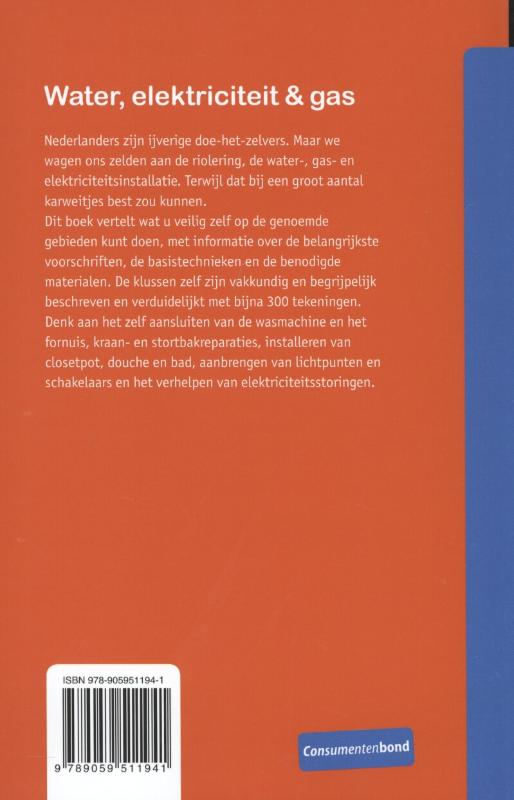 Water, elektriciteit & gas

Nederlanders zijn ijverige doe-het-zelvers. Maar we wagen ons zelden aan de riolering, de water-, gas- en elektriciteitsinstallatie. Terwijl dat bij een groot aantal karweitjes best zou kunnen.
Dit boek vertelt wat u veilig zelf op de genoemde gebieden kunt doen, met informatie over de belangrijkste voorschriften, de basistechnieken en de benodigde materialen. De klussen zelf zijn vakkundig en begrijpelijk beschreven en verduidelijkt met bijna 300 tekeningen. Denk aan het zelf aansluiten van de wasmachine en het fornuis, kraan- en stortbakreparaties, installeren van closetpot, douche en bad, aanbrengen van lichtpunten en schakelaars en het verhelpen van elektriciteitsstoringen.

ISBN 978-905951194-1

9 789059 511941

Consumentenbond